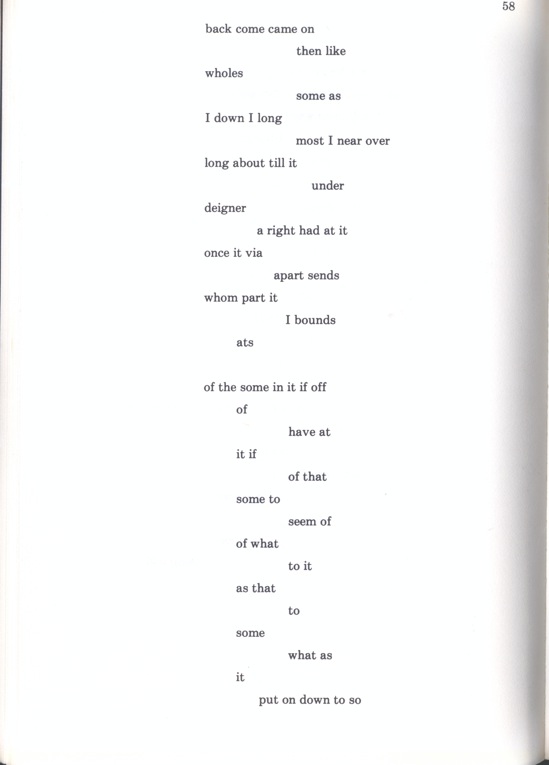 58

back come came on
then like
wholes
some as
I down I long
most I near over
long about till it
under
deigner
a right had at it
once it via
apart sends
whom part it
I bounds
ats

of the some in it if off
of
have at
it if
of that
some to
seem of
of what
to it
as that
to
some
what as
it
put on down to so